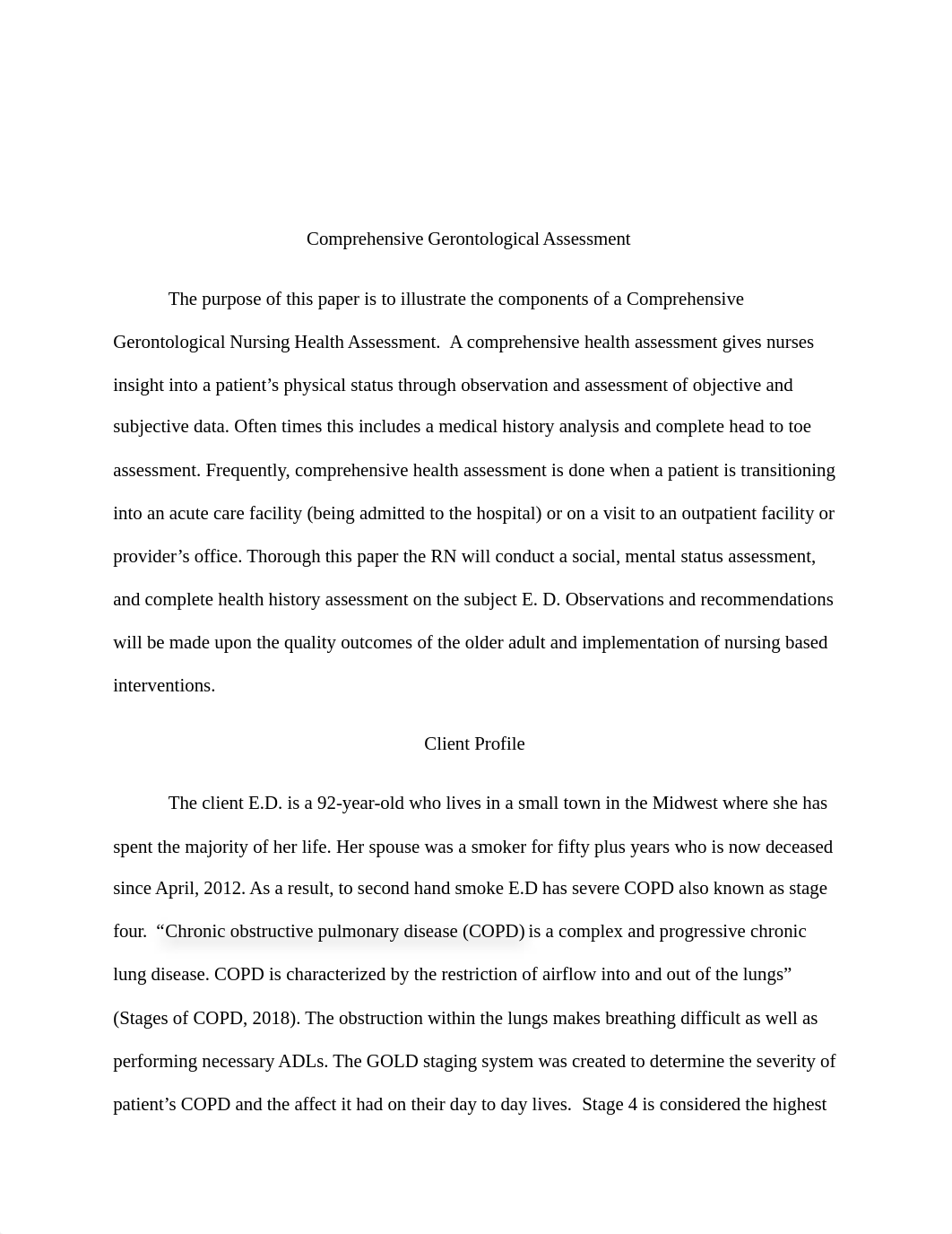 Comprehensive Gerontological Assessment

The purpose of this paper is to illustrate the components of a Comprehensive Gerontological Nursing Health Assessment.  A comprehensive health assessment gives nurses insight into a patient’s physical status through observation and assessment of objective and subjective data. Often times this includes a medical history analysis and complete head to toe assessment. Frequently, comprehensive health assessment is done when a patient is transitioning into an acute care facility (being admitted to the hospital) or on a visit to an outpatient facility or provider’s office. Thorough this paper the RN will conduct a social, mental status assessment, and complete health history assessment on the subject E. D. Observations and recommendations will be made upon the quality outcomes of the older adult and implementation of nursing based interventions.

Client Profile

The client E.D. is a 92-year-old who lives in a small town in the Midwest where she has spent the majority of her life. Her spouse was a smoker for fifty plus years who is now deceased since April, 2012. As a result, to second hand smoke E.D has severe COPD also known as stage four.  “Chronic obstructive pulmonary disease (COPD) is a complex and progressive chronic lung disease. COPD is characterized by the restriction of airflow into and out of the lungs” (Stages of COPD, 2018). The obstruction within the lungs makes breathing difficult as well as performing necessary ADLs. The GOLD staging system was created to determine the severity of patient’s COPD and the affect it had on their day to day lives.  Stage 4 is considered the highest